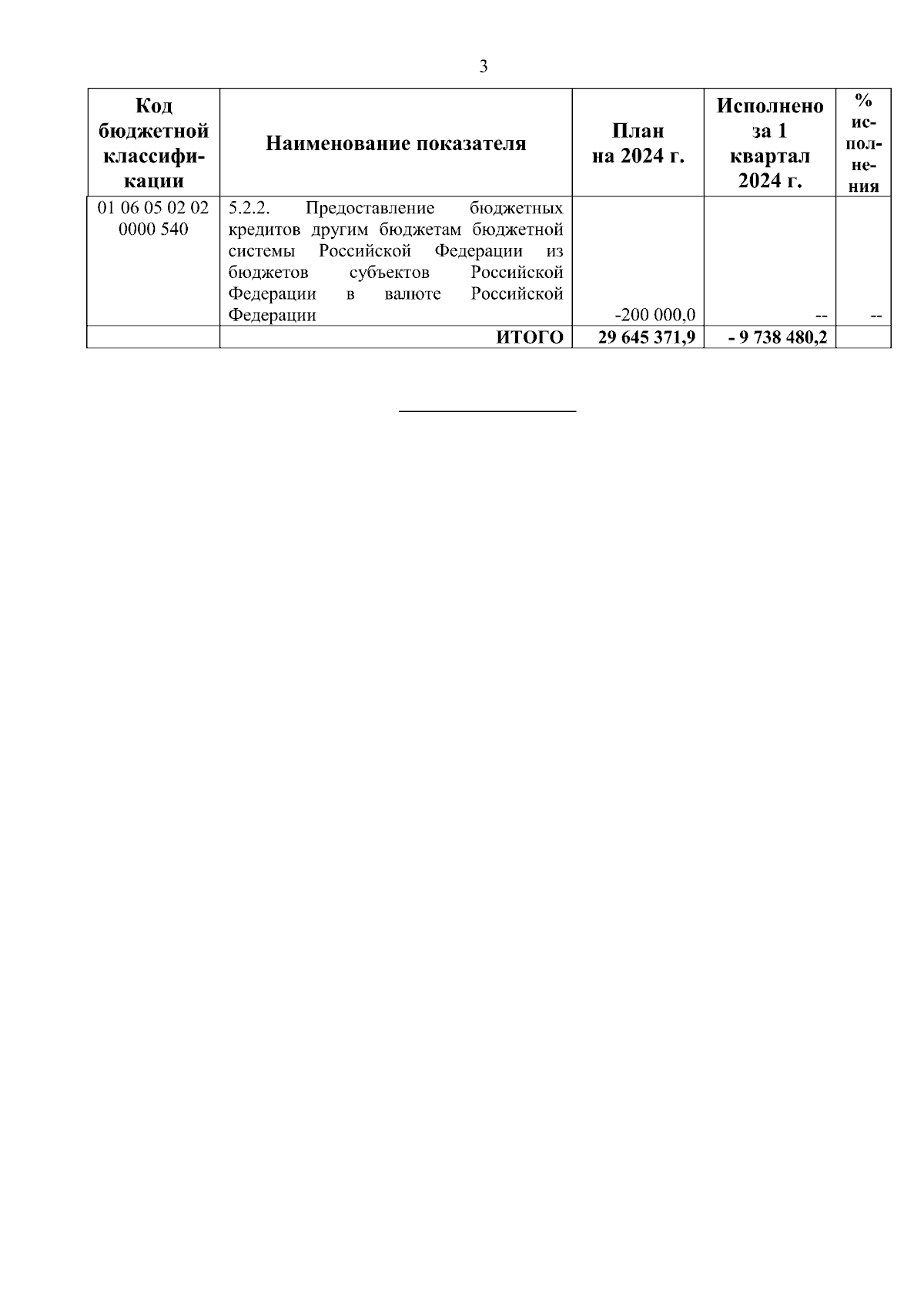 3

| Код бюджетной классификации | Наименование показателя | План на 2024 г. | Исполнено за 1 квартал 2024 г. | % исполнения |
|---|---|---|---|---|
| 01 06 05 02 02 0000 540 | 5.2.2. Предоставление бюджетных кредитов другим бюджетам бюджетной системы Российской Федерации из бюджетов субъектов Российской Федерации в валюте Российской Федерации | -200 000,0 | -- | -- |
| | ИТОГО | 29 645 371,9 | - 9 738 480,2 | |